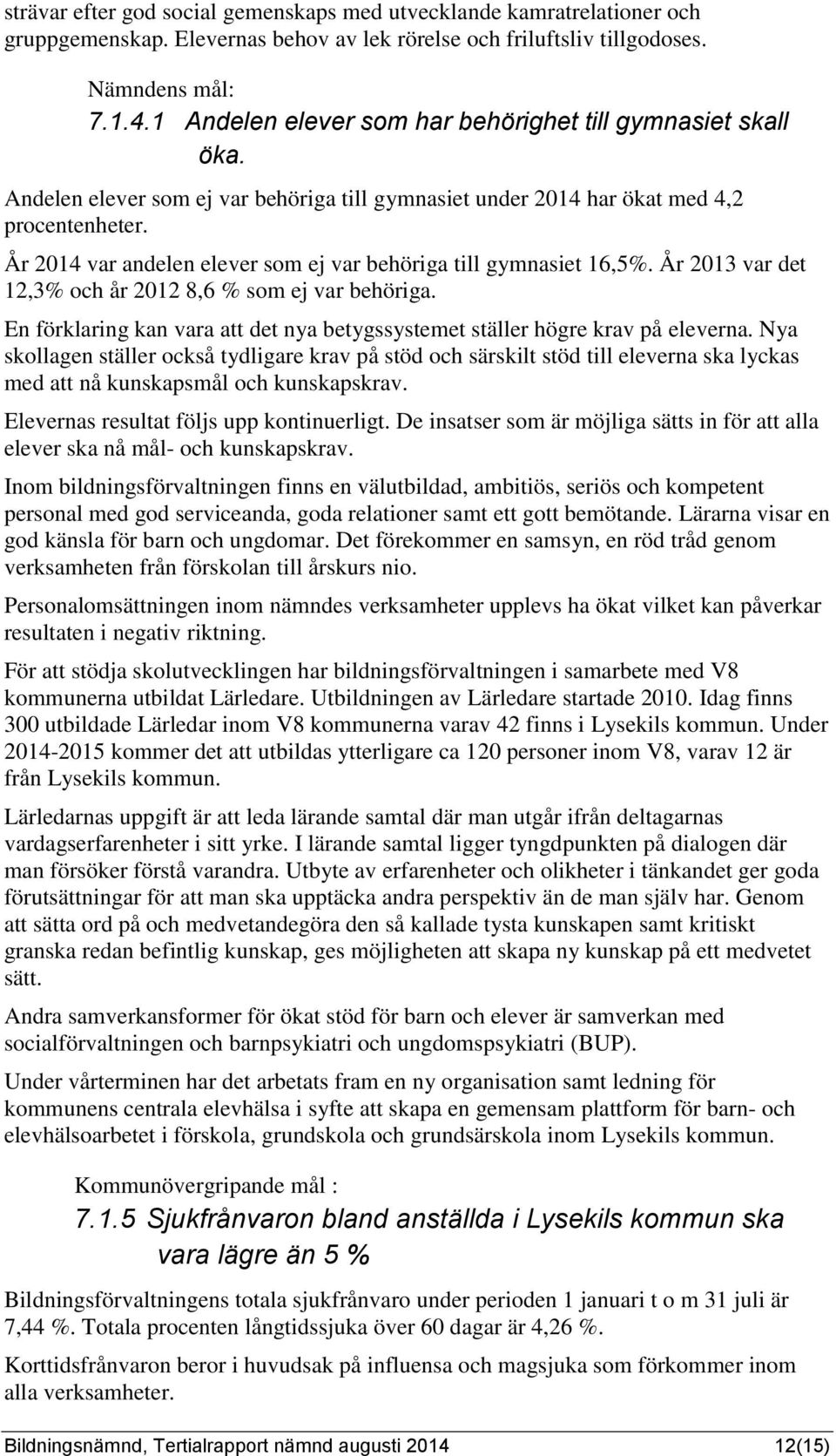 strävar efter god social gemenskaps med utvecklande kamratrelationer och gruppgemenskap. Elevernas behov av lek rörelse och friluftsliv tillgodoses.

Nämndens mål:

7.1.4.1 Andelen elever som har behörighet till gymnasiet skall öka.

Andelen elever som ej var behöriga till gymnasiet under 2014 har ökat med 4,2 procentenheter.

År 2014 var andelen elever som ej var behöriga till gymnasiet 16,5%. År 2013 var det 12,3% och år 2012 8,6 % som ej var behöriga.

En förklaring kan vara att det nya betygssystemet ställer högre krav på eleverna. Nya skollagen ställer också tydligare krav på stöd och särskilt stöd till eleverna ska lyckas med att nå kunskapsmål och kunskapskrav.

Elevernas resultat följs upp kontinuerligt. De insatser som är möjliga sätts in för att alla elever ska nå mål- och kunskapskrav.

Inom bildningsförvaltningen finns en välutbildad, ambitiös, seriös och kompetent personal med god serviceanda, goda relationer samt ett gott bemötande. Lärarna visar en god känsla för barn och ungdomar. Det förekommer en samsyn, en röd tråd genom verksamheten från förskolan till årskurs nio.

Personalomsättningen inom nämndes verksamheter upplevs ha ökat vilket kan påverkar resultaten i negativ riktning.

För att stödja skolutvecklingen har bildningsförvaltningen i samarbete med V8 kommunerna utbildat Lärledare. Utbildningen av Lärledare startade 2010. Idag finns 300 utbildade Lärledar inom V8 kommunerna varav 42 finns i Lysekils kommun. Under 2014-2015 kommer det att utbildas ytterligare ca 120 personer inom V8, varav 12 är från Lysekils kommun.

Lärledarnas uppgift är att leda lärande samtal där man utgår ifrån deltagarnas vardagserfarenheter i sitt yrke. I lärande samtal ligger tyngdpunkten på dialogen där man försöker förstå varandra. Utbyte av erfarenheter och olikheter i tänkandet ger goda förutsättningar för att man ska upptäcka andra perspektiv än de man själv har. Genom att sätta ord på och medvetandegöra den så kallade tysta kunskapen samt kritiskt granska redan befintlig kunskap, ges möjligheten att skapa ny kunskap på ett medvetet sätt.

Andra samverkansformer för ökat stöd för barn och elever är samverkan med socialförvaltningen och barnpsykiatri och ungdomspsykiatri (BUP).

Under vårterminen har det arbetats fram en ny organisation samt ledning för kommunens centrala elevhälsa i syfte att skapa en gemensam plattform för barn- och elevhälsoarbetet i förskola, grundskola och grundsärskola inom Lysekils kommun.

Kommunövergripande mål :

7.1.5 Sjukfrånvaron bland anställda i Lysekils kommun ska vara lägre än 5 %

Bildningsförvaltningens totala sjukfrånvaro under perioden 1 januari t o m 31 juli är 7,44 %. Totala procenten långtidssjuka över 60 dagar är 4,26 %.

Korttidsfrånvaron beror i huvudsak på influensa och magsjuka som förkommer inom alla verksamheter.

Bildningsnämnd, Tertialrapport nämnd augusti 2014 12(15)